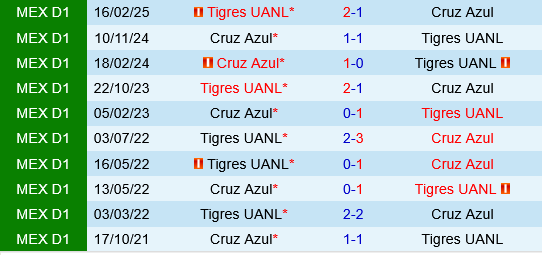 | MEX D1 | 16/02/25 | Tigres UANL* | 2-1 | Cruz Azul |
|---|---|---|---|---|
| MEX D1 | 10/11/24 | Cruz Azul* | 1-1 | Tigres UANL |
| MEX D1 | 18/02/24 | Cruz Azul* | 1-0 | Tigres UANL |
| MEX D1 | 22/10/23 | Tigres UANL* | 2-1 | Cruz Azul |
| MEX D1 | 05/02/23 | Cruz Azul* | 0-1 | Tigres UANL |
| MEX D1 | 03/07/22 | Tigres UANL* | 2-3 | Cruz Azul |
| MEX D1 | 16/05/22 | Tigres UANL* | 0-1 | Cruz Azul |
| MEX D1 | 13/05/22 | Cruz Azul* | 0-1 | Tigres UANL |
| MEX D1 | 03/03/22 | Tigres UANL* | 2-2 | Cruz Azul |
| MEX D1 | 17/10/21 | Cruz Azul* | 1-1 | Tigres UANL |